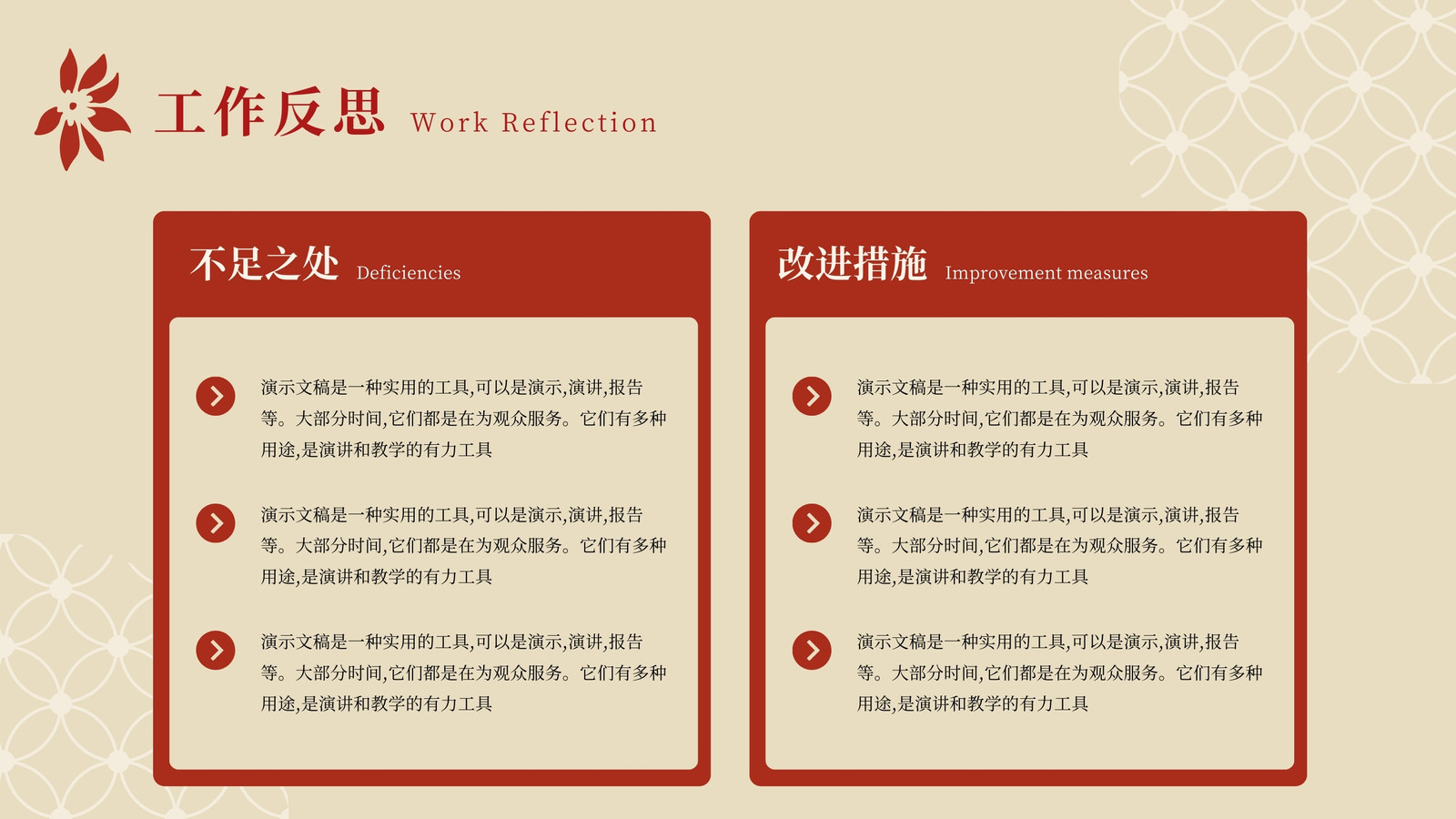 工作反思 Work Reflection

不足之处 Deficiencies

演示文稿是一种实用的工具,可以是演示,演讲,报告等。大部分时间,它们都是在为观众服务。它们有多种用途,是演讲和教学的有力工具

演示文稿是一种实用的工具,可以是演示,演讲,报告等。大部分时间,它们都是在为观众服务。它们有多种用途,是演讲和教学的有力工具

演示文稿是一种实用的工具,可以是演示,演讲,报告等。大部分时间,它们都是在为观众服务。它们有多种用途,是演讲和教学的有力工具

改进措施 Improvement measures

演示文稿是一种实用的工具,可以是演示,演讲,报告等。大部分时间,它们都是在为观众服务。它们有多种用途,是演讲和教学的有力工具

演示文稿是一种实用的工具,可以是演示,演讲,报告等。大部分时间,它们都是在为观众服务。它们有多种用途,是演讲和教学的有力工具

演示文稿是一种实用的工具,可以是演示,演讲,报告等。大部分时间,它们都是在为观众服务。它们有多种用途,是演讲和教学的有力工具